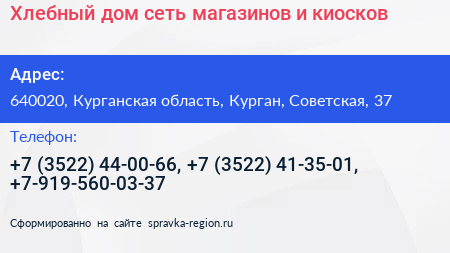 Хлебный дом сеть магазинов и киосков

Адрес:

640020, Курганская область, Курган, Советская, 37

Телефон:

+7 (3522) 44-00-66, +7 (3522) 41-35-01, +7-919-560-03-37

Сформированно на сайте spravka-region.ru